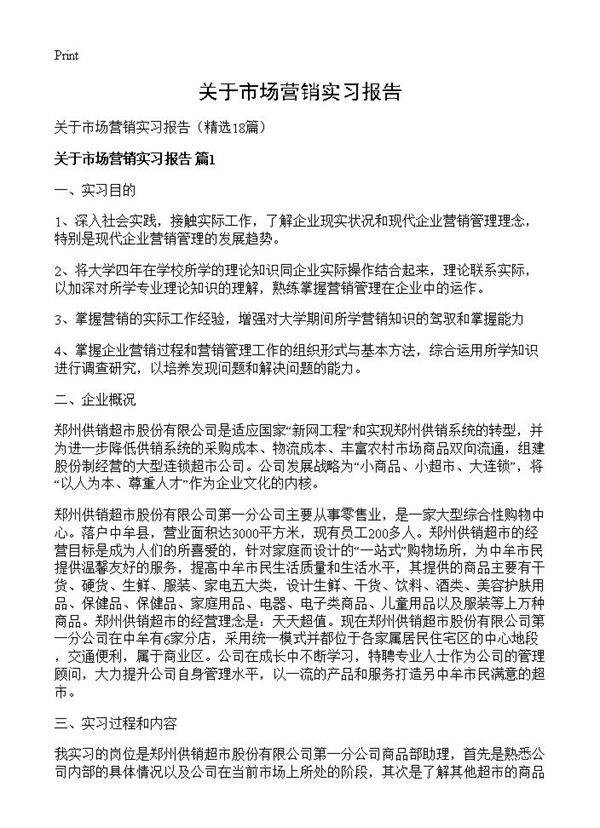 Print

关于市场营销实习报告

关于市场营销实习报告（精选18篇）

关于市场营销实习报告 篇1

一、实习目的

1、深入社会实践，接触实际工作，了解企业现实状况和现代企业营销管理理念，特别是现代企业营销管理的发展趋势。

2、将大学四年在学校所学的理论知识同企业实际操作结合起来，理论联系实际，以加深对所学专业理论知识的理解，熟练掌握营销管理在企业中的运作。

3、掌握营销的实际工作经验，增强对大学期间所学营销知识的驾驭和掌握能力

4、掌握企业营销过程和营销管理工作的组织形式与基本方法，综合运用所学知识进行调查研究，以培养发现问题和解决问题的能力。

二、企业概况

郑州供销超市股份有限公司是适应国家“新网工程”和实现郑州供销系统的转型，并为进一步降低供销系统的采购成本、物流成本、丰富农村市场商品双向流通，组建股份制经营的大型连锁超市公司。公司发展战略为“小商品、小超市、大连锁”，将“以人为本、尊重人才”作为企业文化的内核。

郑州供销超市股份有限公司第一分公司主要从事零售业，是一家大型综合性购物中心。落户中牟县，营业面积达3000平方米，现有员工200多人。郑州供销超市的经营目标是成为人们的所喜爱的，针对家庭而设计的“一站式”购物场所，为中牟市民提供温馨友好的服务，提高中牟市民生活质量和生活水平，其提供的商品主要有干货、硬货、生鲜、服装、家电五大类，设计生鲜、干货、饮料、酒类、美容护肤用品、保健品、保健品、家庭用品、电器、电子类商品、儿童用品以及服装等上万种商品。郑州供销超市的经营理念是：天天超值。现在郑州供销超市股份有限公司第一分公司在中牟有6家分店，采用统一模式并都位于各家属居民住宅区的中心地段，交通便利，属于商业区。公司在成长中不断学习，特聘专业人士作为公司的管理顾问，大力提升公司自身管理水平，以一流的产品和服务打造另中牟市民满意的超市。

三、实习过程和内容

我实习的岗位是郑州供销超市股份有限公司第一分公司商品部助理，首先是熟悉公司内部的具体情况以及公司在当前市场上所处的阶段，其次是了解其他超市的商品